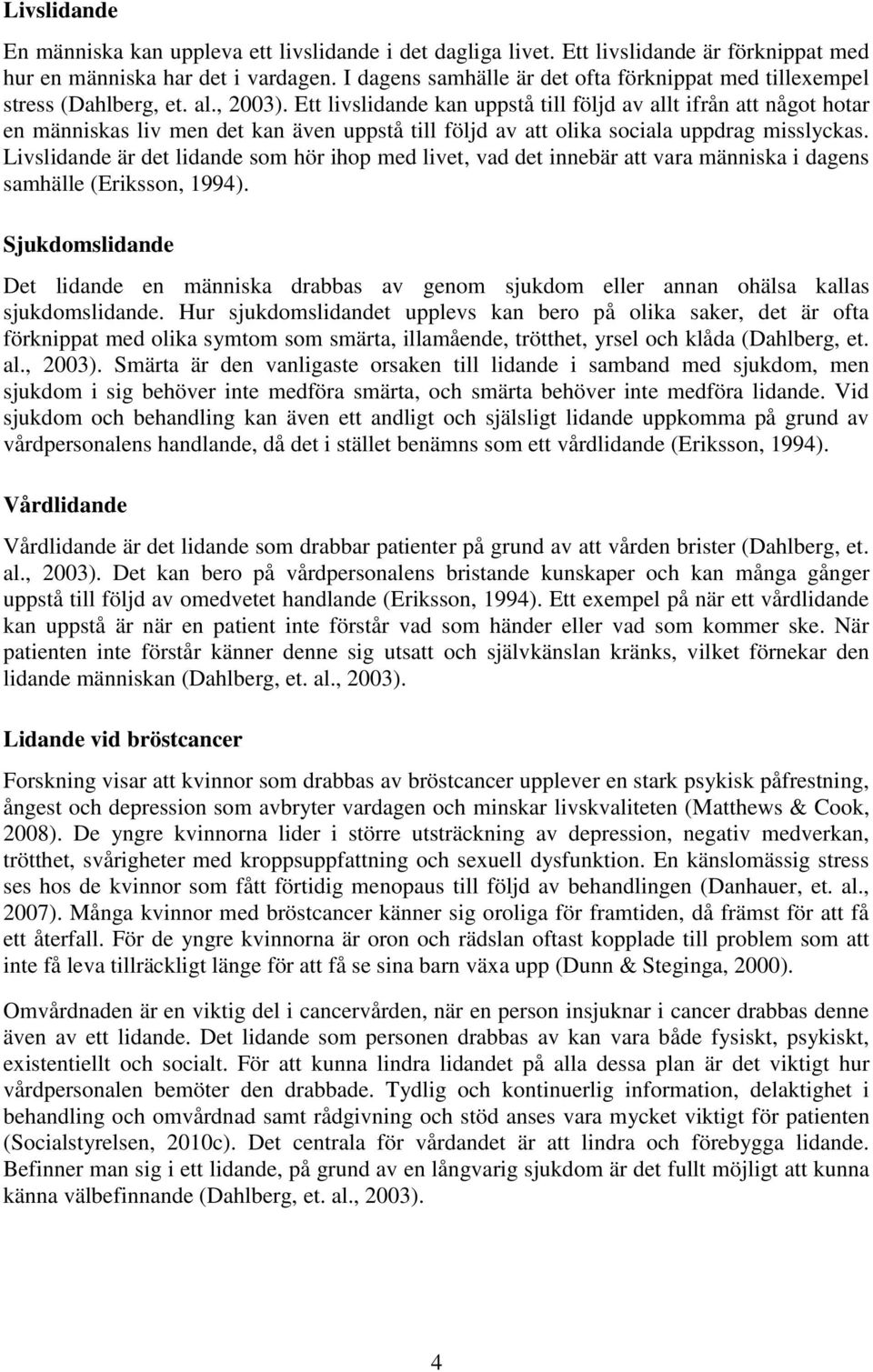 Livslidande

En människa kan uppleva ett livslidande i det dagliga livet. Ett livslidande är förknippat med hur en människa har det i vardagen. I dagens samhälle är det ofta förknippat med tillexempel stress (Dahlberg, et. al., 2003). Ett livslidande kan uppstå till följd av allt ifrån att något hotar en människas liv men det kan även uppstå till följd av att olika sociala uppdrag misslyckas. Livslidande är det lidande som hör ihop med livet, vad det innebär att vara människa i dagens samhälle (Eriksson, 1994).

Sjukdomslidande

Det lidande en människa drabbas av genom sjukdom eller annan ohälsa kallas sjukdomslidande. Hur sjukdomslidandet upplevs kan bero på olika saker, det är ofta förknippat med olika symtom som smärta, illamående, trötthet, yrsel och klåda (Dahlberg, et. al., 2003). Smärta är den vanligaste orsaken till lidande i samband med sjukdom, men sjukdom i sig behöver inte medföra smärta, och smärta behöver inte medföra lidande. Vid sjukdom och behandling kan även ett andligt och själsligt lidande uppkomma på grund av vårdpersonalens handlande, då det i stället benämns som ett vårdlidande (Eriksson, 1994).

Vårdlidande

Vårdlidande är det lidande som drabbar patienter på grund av att vården brister (Dahlberg, et. al., 2003). Det kan bero på vårdpersonalens bristande kunskaper och kan många gånger uppstå till följd av omedvetet handlande (Eriksson, 1994). Ett exempel på när ett vårdlidande kan uppstå är när en patient inte förstår vad som händer eller vad som kommer ske. När patienten inte förstår känner denne sig utsatt och självkänslan kränks, vilket förnekar den lidande människan (Dahlberg, et. al., 2003).

Lidande vid bröstcancer

Forskning visar att kvinnor som drabbas av bröstcancer upplever en stark psykisk påfrestning, ångest och depression som avbryter vardagen och minskar livskvaliteten (Matthews & Cook, 2008). De yngre kvinnorna lider i större utsträckning av depression, negativ medverkan, trötthet, svårigheter med kroppsuppfattning och sexuell dysfunktion. En känslomässig stress ses hos de kvinnor som fått förtidig menopaus till följd av behandlingen (Danhauer, et. al., 2007). Många kvinnor med bröstcancer känner sig oroliga för framtiden, då främst för att få ett återfall. För de yngre kvinnorna är oron och rädslan oftast kopplade till problem som att inte få leva tillräckligt länge för att få se sina barn växa upp (Dunn & Steginga, 2000).

Omvårdnaden är en viktig del i cancervården, när en person insjuknar i cancer drabbas denne även av ett lidande. Det lidande som personen drabbas av kan vara både fysiskt, psykiskt, existentiellt och socialt. För att kunna lindra lidandet på alla dessa plan är det viktigt hur vårdpersonalen bemöter den drabbade. Tydlig och kontinuerlig information, delaktighet i behandling och omvårdnad samt rådgivning och stöd anses vara mycket viktigt för patienten (Socialstyrelsen, 2010c). Det centrala för vårdandet är att lindra och förebygga lidande. Befinner man sig i ett lidande, på grund av en långvarig sjukdom är det fullt möjligt att kunna känna välbefinnande (Dahlberg, et. al., 2003).

4